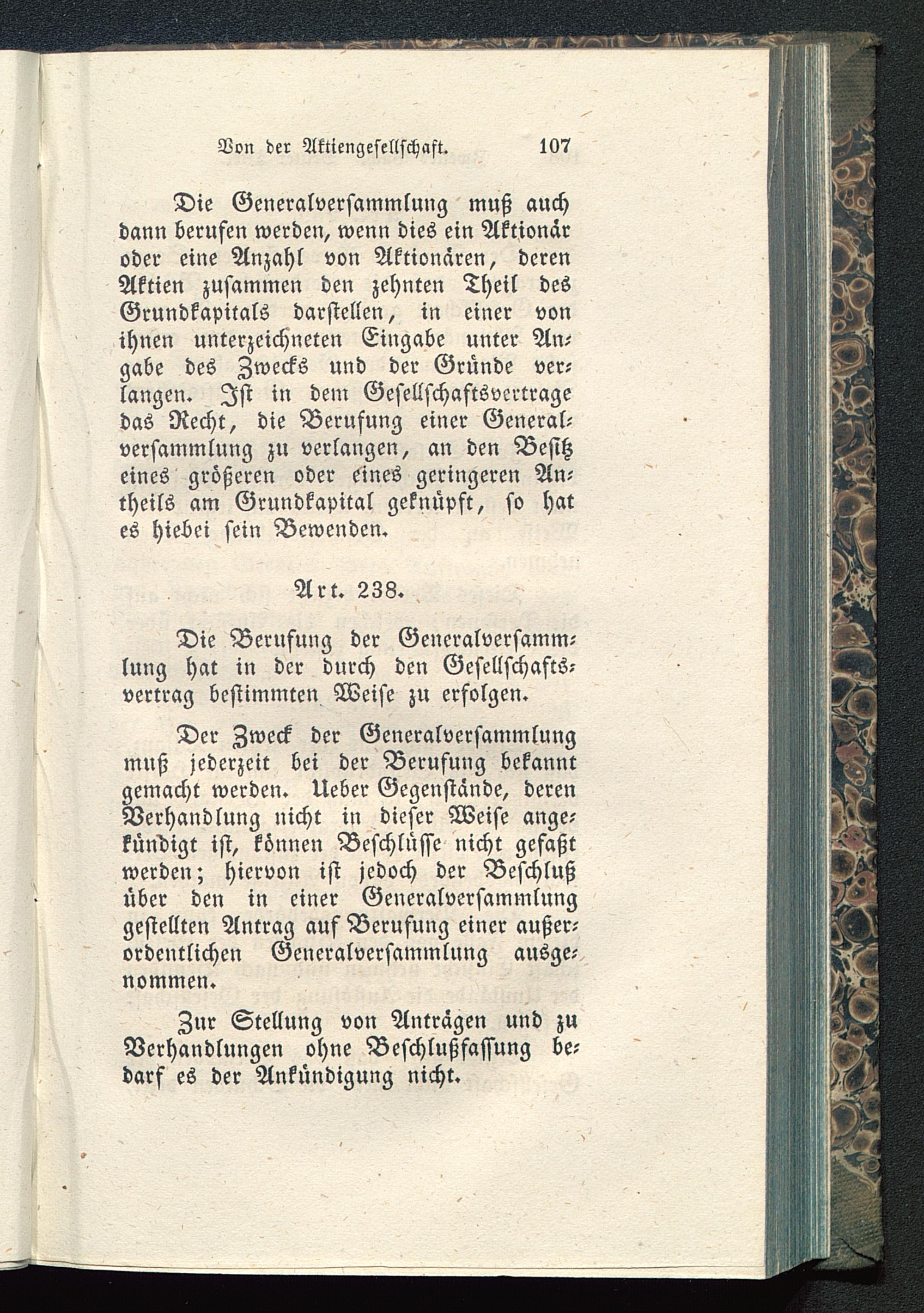 Von der Aktiengesellschaft. 107

Die Generalversammlung muß auch dann berufen werden, wenn dies ein Aktionär oder eine Anzahl von Aktionären, deren Aktien zusammen den zehnten Theil des Grundkapitals darstellen, in einer von ihnen unterzeichneten Eingabe unter Angabe des Zwecks und der Gründe verlangen. Ist in dem Gesellschaftsvertrage das Recht, die Berufung einer Generalversammlung zu verlangen, an den Besitz eines größeren oder eines geringeren Antheils am Grundkapital geknüpft, so hat es hiebei sein Bewenden.

Art. 238.

Die Berufung der Generalversammlung hat in der durch den Gesellschaftsvertrag bestimmten Weise zu erfolgen.

Der Zweck der Generalversammlung muß jederzeit bei der Berufung bekannt gemacht werden. Ueber Gegenstände, deren Verhandlung nicht in dieser Weise angekündigt ist, können Beschlüsse nicht gefaßt werden; hiervon ist jedoch der Beschluß über den in einer Generalversammlung gestellten Antrag auf Berufung einer außerordentlichen Generalversammlung ausgenommen.

Zur Stellung von Anträgen und zu Verhandlungen ohne Beschlußfassung bedarf es der Ankündigung nicht.